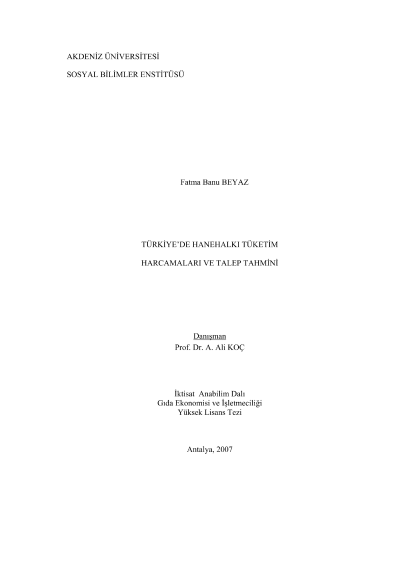 AKDENİZ ÜNİVERSİTESİ

SOSYAL BİLİMLER ENSTİTÜSÜ

Fatma Banu BEYAZ

TÜRKİYE'DE HANEHALKI TÜKETİM

HARCAMALARI VE TALEP TAHMİNİ

Danışman
Prof. Dr. A. Ali KOÇ

İktisat Anabilim Dalı
Gıda Ekonomisi ve İşletmeciliği
Yüksek Lisans Tezi

Antalya, 2007